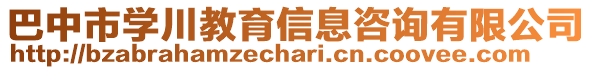 巴中市学川教育信息咨询有限公司
http://bzabrahamzechari.cn.coovee.com